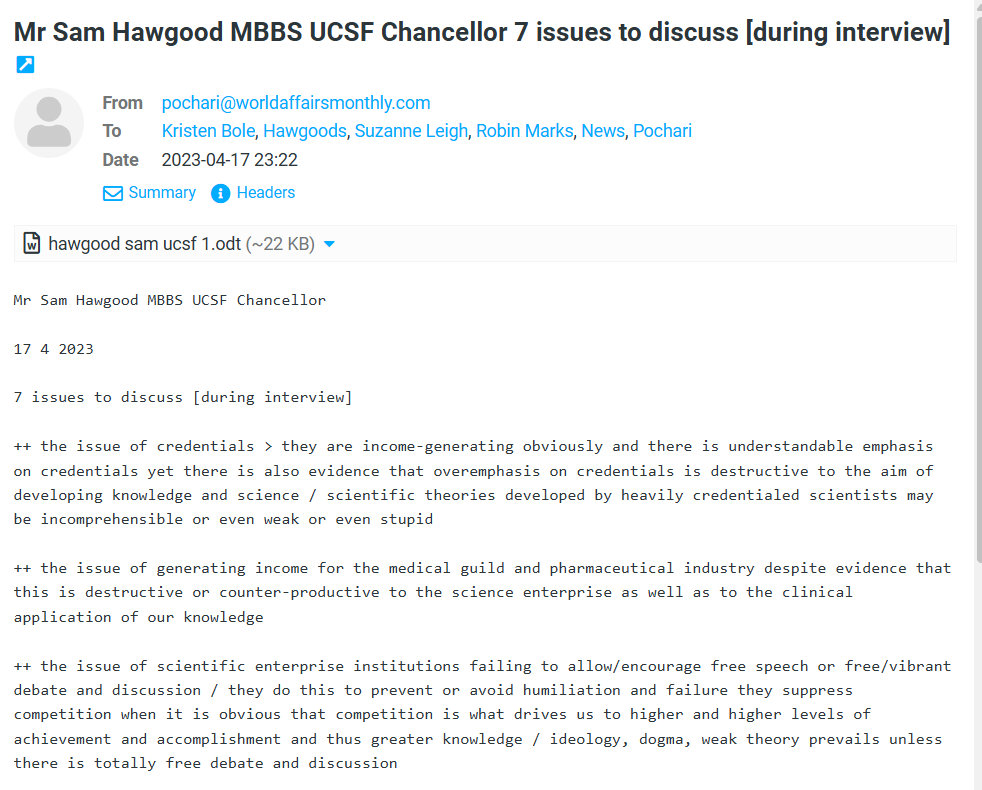 Mr Sam Hawgood MBBS UCSF Chancellor 7 issues to discuss [during interview]

From pochari@worldaffairsmonthly.com
To Kristen Bole, Hawgoods, Suzanne Leigh, Robin Marks, News, Pochari
Date 2023-04-17 23:22

Summary Headers

hawgood sam ucsf 1.odt (~22 KB)

Mr Sam Hawgood MBBS UCSF Chancellor

17 4 2023

7 issues to discuss [during interview]

++ the issue of credentials > they are income-generating obviously and there is understandable emphasis on credentials yet there is also evidence that overemphasis on credentials is destructive to the aim of developing knowledge and science / scientific theories developed by heavily credentialed scientists may be incomprehensible or even weak or even stupid

++ the issue of generating income for the medical guild and pharmaceutical industry despite evidence that this is destructive or counter-productive to the science enterprise as well as to the clinical application of our knowledge

++ the issue of scientific enterprise institutions failing to allow/encourage free speech or free/vibrant debate and discussion / they do this to prevent or avoid humiliation and failure they suppress competition when it is obvious that competition is what drives us to higher and higher levels of achievement and accomplishment and thus greater knowledge / ideology, dogma, weak theory prevails unless there is totally free debate and discussion